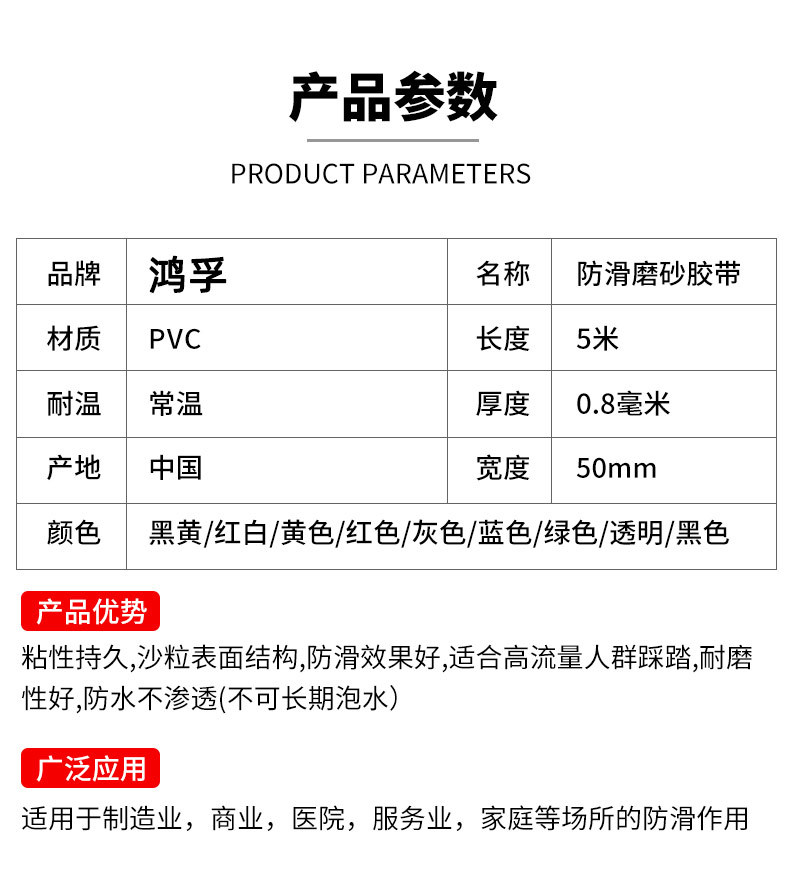 产品参数

PRODUCT PARAMETERS

| 品牌 | 鸿孚 | 名称 | 防滑磨砂胶带 |
|---|---|---|---|
| 材质 | PVC | 长度 | 5米 |
| 耐温 | 常温 | 厚度 | 0.8毫米 |
| 产地 | 中国 | 宽度 | 50mm |
| 颜色 | 黑黄/红白/黄色/红色/灰色/蓝色/绿色/透明/黑色 | | |

产品优势

粘性持久,沙粒表面结构,防滑效果好,适合高流量人群踩踏,耐磨性好,防水不渗透(不可长期泡水)

广泛应用

适用于制造业，商业，医院，服务业，家庭等场所的防滑作用